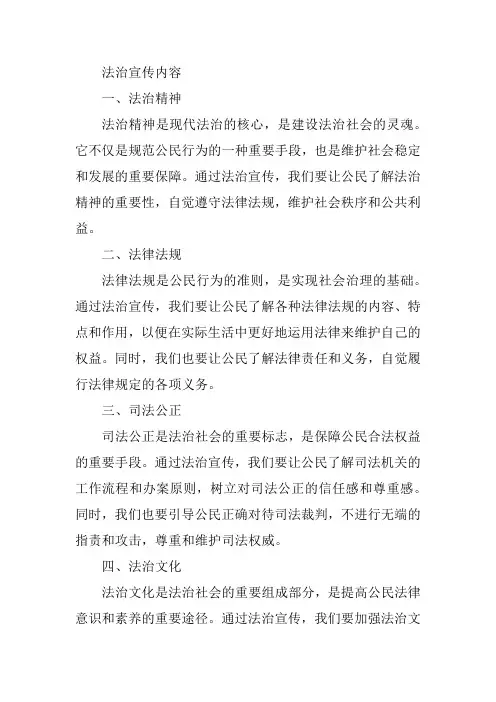 法治宣传内容

一、法治精神

法治精神是现代法治的核心，是建设法治社会的灵魂。它不仅是规范公民行为的一种重要手段，也是维护社会稳定和发展的重要保障。通过法治宣传，我们要让公民了解法治精神的重要性，自觉遵守法律法规，维护社会秩序和公共利益。

二、法律法规

法律法规是公民行为的准则，是实现社会治理的基础。通过法治宣传，我们要让公民了解各种法律法规的内容、特点和作用，以便在实际生活中更好地运用法律来维护自己的权益。同时，我们也要让公民了解法律责任和义务，自觉履行法律规定的各项义务。

三、司法公正

司法公正是法治社会的重要标志，是保障公民合法权益的重要手段。通过法治宣传，我们要让公民了解司法机关的工作流程和办案原则，树立对司法公正的信任感和尊重感。同时，我们也要引导公民正确对待司法裁判，不进行无端的指责和攻击，尊重和维护司法权威。

四、法治文化

法治文化是法治社会的重要组成部分，是提高公民法律意识和素养的重要途径。通过法治宣传，我们要加强法治文